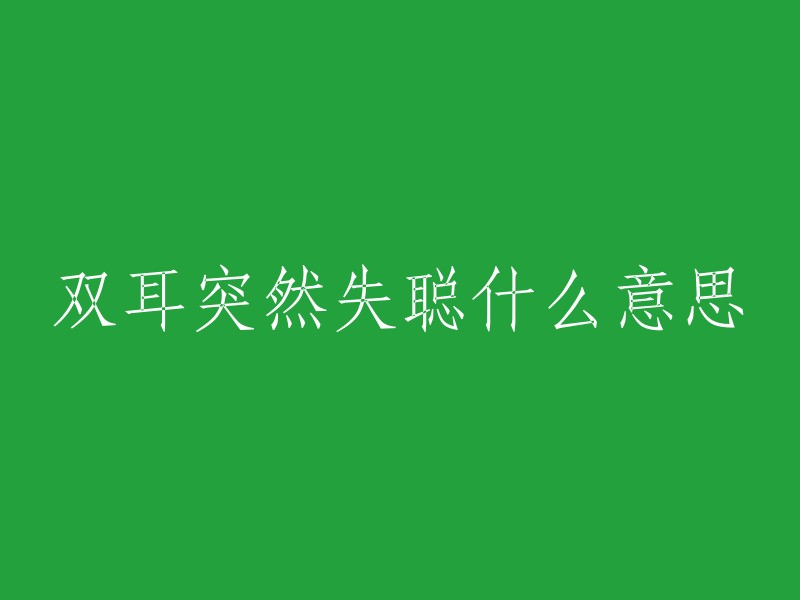 双耳突然失聪什么意思